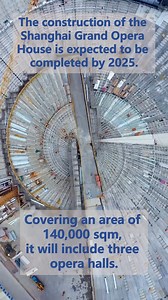 The construction of the Shanghai Grand Opera House is expected to be completed by 2025.

Covering an area of 140,000 sqm, it will include three opera halls.